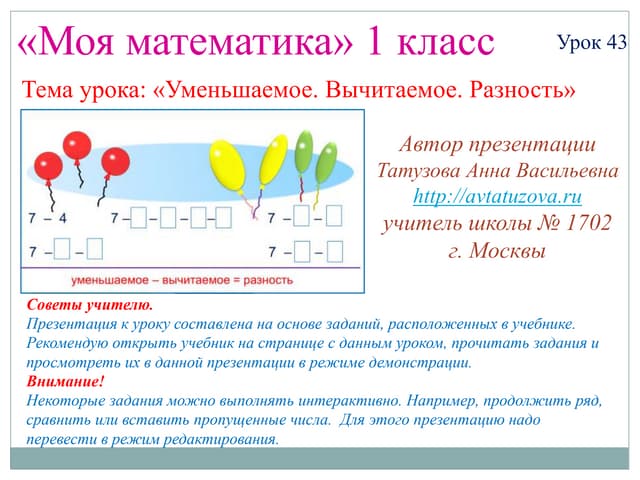 «Моя математика» 1 класс

Урок 43

Тема урока: «Уменьшаемое. Вычитаемое. Разность»

7 – 4

7 – □ – □ – □ – □

7 – □ – □

7 – □ – □

7 – □ – □

уменьшаемое – вычитаемое = разность

Автор презентации Татузова Анна Васильевна http://avtatuzova.ru учитель школы № 1702 г. Москвы

Советы учителю.
Презентация к уроку составлена на основе заданий, расположенных в учебнике. Рекомендую открыть учебник на странице с данным уроком, прочитать задания и просмотреть их в данной презентации в режиме демонстрации.
Внимание!
Некоторые задания можно выполнять интерактивно. Например, продолжить ряд, сравнить или вставить пропущенные числа. Для этого презентацию надо перевести в режим редактирования.